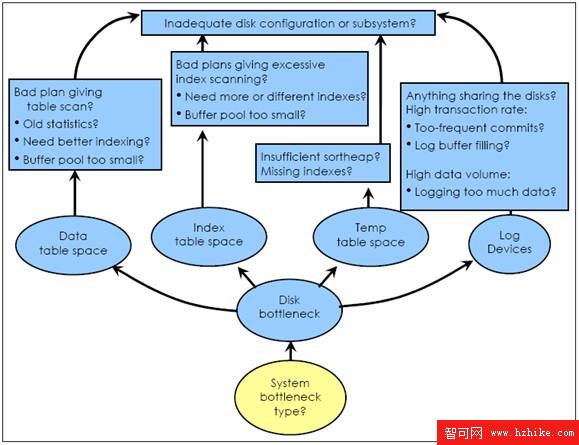 Inadequate disk configuration or subsystem?

Bad plan giving table scan?
• Old statistics?
• Need better indexing?
• Buffer pool too small?

Bad plans giving excessive index scanning?
• Need more or different indexes?
• Buffer pool too small?

Insufficient sortheap?
Missing indexes?

Anything sharing the disks?
High transaction rate:
• Too-frequent commits?
• Log buffer filling?

High data volume:
• Logging too much data?

Data table space

Index table space

Temp table space

Log Devices

Disk bottleneck

System bottleneck type?

智可网 www.hzhike.com